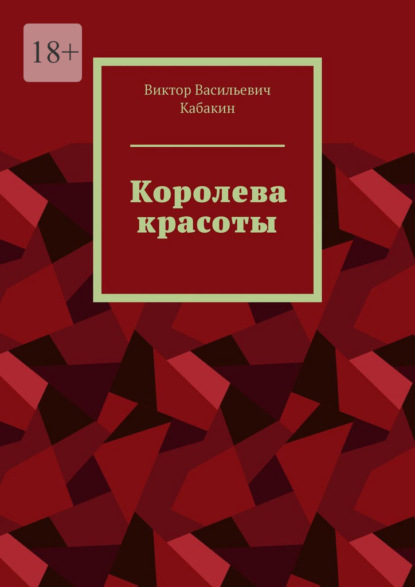 18+

Виктор Васильевич Кабакин

Королева красоты